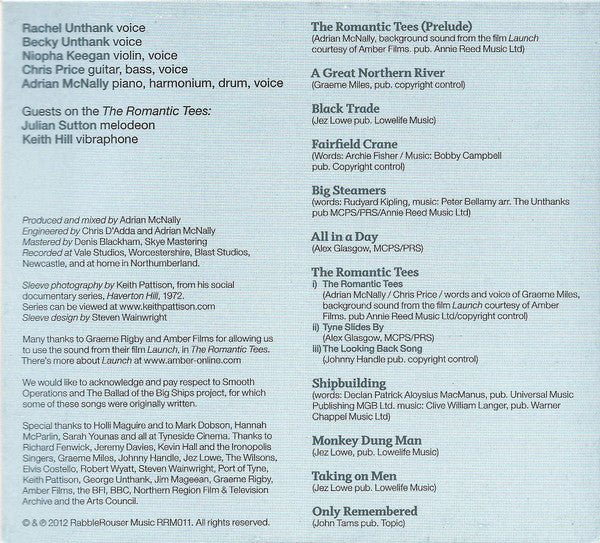 Rachel Unthank voice
Becky Unthank voice
Niopha Keegan violin, voice
Chris Price guitar, bass, voice
Adrian McNally piano, harmonium, drum, voice

Guests on the The Romantic Tees:
Julian Sutton melodeon
Keith Hill vibraphone

Produced and mixed by Adrian McNally
Engineered by Chris D'Adda and Adrian McNally
Mastered by Denis Blackham, Skye Mastering
Recorded at Vale Studios, Worcestershire, Blast Studios, Newcastle, and at home in Northumberland.

Sleeve photography by Keith Pattison, from his social documentary series, Haverton Hill, 1972.
Series can be viewed at www.keithpattison.com
Sleeve design by Steven Wainwright

Many thanks to Graeme Rigby and Amber Films for allowing us to use the sound from their film Launch, in The Romantic Tees. There's more about Launch at www.amber-online.com

We would like to acknowledge and pay respect to Smooth Operations and The Ballad of the Big Ships project, for which some of these songs were originally written.

Special thanks to Holli Maguire and to Mark Dobson, Hannah McParlin, Sarah Younas and all at Tyneside Cinema. Thanks to Richard Fenwick, Jeremy Davies, Kevin Hall and the Ironopolis Singers, Graeme Miles, Johnny Handle, Jez Lowe, The Wilsons, Elvis Costello, Robert Wyatt, Steven Wainwright, Port of Tyne, Keith Pattison, George Unthank, Jim Mageean, Graeme Rigby, Amber Films, the BFI, BBC, Northern Region Film & Television Archive and the Arts Council.

© & ℗ 2012 RabbleRouser Music RRM011. All rights reserved.

The Romantic Tees (Prelude)
(Adrian McNally, background sound from the film Launch courtesy of Amber Films. pub. Annie Reed Music Ltd)

A Great Northern River
(Graeme Miles, pub. copyright control)

Black Trade
(Jez Lowe pub. Lowelife Music)

Fairfield Crane
(Words: Archie Fisher / Music: Bobby Campbell pub. Copyright control)

Big Steamers
(words: Rudyard Kipling, music: Peter Bellamy arr. The Unthanks pub MCPS/PRS/Annie Reed Music Ltd)

All in a Day
(Alex Glasgow, MCPS/PRS)

The Romantic Tees
i) The Romantic Tees
(Adrian McNally / Chris Price / words and voice of Graeme Miles, background sound from the film Launch courtesy of Amber Films. pub Annie Reed Music Ltd/copyright control)
ii) Tyne Slides By
(Alex Glasgow, MCPS/PRS)
iii) The Looking Back Song
(Johnny Handle pub. copyright control)

Shipbuilding
(words: Declan Patrick Aloysius MacManus, pub. Universal Music Publishing MGB Ltd. music: Clive William Langer, pub. Warner Chappel Music Ltd)

Monkey Dung Man
(Jez Lowe, pub. Lowelife Music)

Taking on Men
(Jez Lowe pub. Lowelife Music)

Only Remembered
(John Tams pub. Topic)